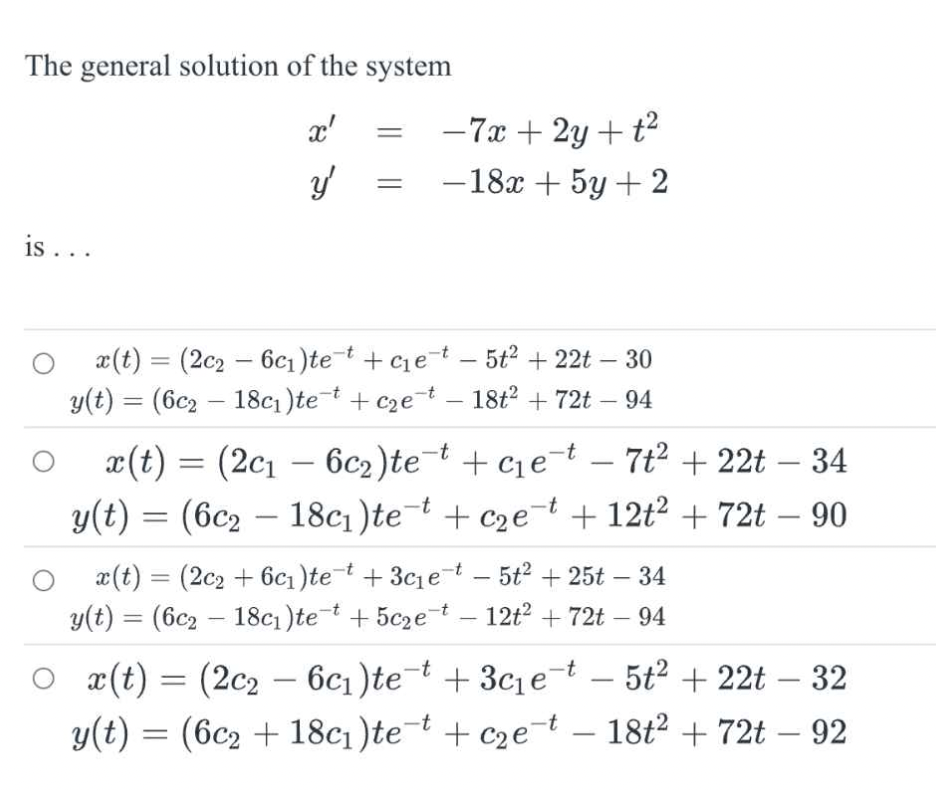 The general solution of the system

$x' = -7x + 2y + t^2$
$y' = -18x + 5y + 2$

is . . .

○ $x(t) = (2c_2 - 6c_1)te^{-t} + c_1e^{-t} - 5t^2 + 22t - 30$
$y(t) = (6c_2 - 18c_1)te^{-t} + c_2e^{-t} - 18t^2 + 72t - 94$

○ $x(t) = (2c_1 - 6c_2)te^{-t} + c_1e^{-t} - 7t^2 + 22t - 34$
$y(t) = (6c_2 - 18c_1)te^{-t} + c_2e^{-t} + 12t^2 + 72t - 90$

○ $x(t) = (2c_2 + 6c_1)te^{-t} + 3c_1e^{-t} - 5t^2 + 25t - 34$
$y(t) = (6c_2 - 18c_1)te^{-t} + 5c_2e^{-t} - 12t^2 + 72t - 94$

○ $x(t) = (2c_2 - 6c_1)te^{-t} + 3c_1e^{-t} - 5t^2 + 22t - 32$
$y(t) = (6c_2 + 18c_1)te^{-t} + c_2e^{-t} - 18t^2 + 72t - 92$